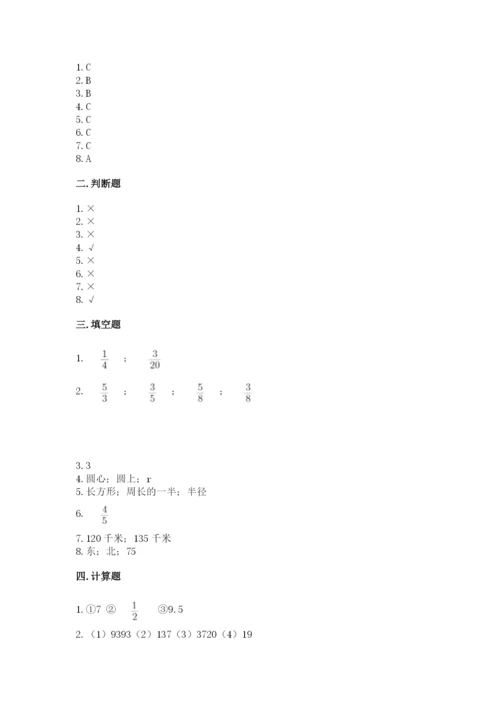 1. C
2. B
3. B
4. C
5. C
6. C
7. C
8. A

二. 判断题

1. ×
2. ×
3. ×
4. √
5. ×
6. ×
7. ×
8. √

三. 填空题

1. $\frac{1}{4}$ ; $\frac{3}{20}$

2. $\frac{5}{3}$ ; $\frac{3}{5}$ ; $\frac{5}{8}$ ; $\frac{3}{8}$

3. 3
4. 圆心；圆上；r
5. 长方形；周长的一半；半径

6. $\frac{4}{5}$

7. 120 千米；135 千米
8. 东；北；75

四. 计算题

1. ①7 ② $\frac{1}{2}$ ③9.5

2. （1）9393（2）137（3）3720（4）19